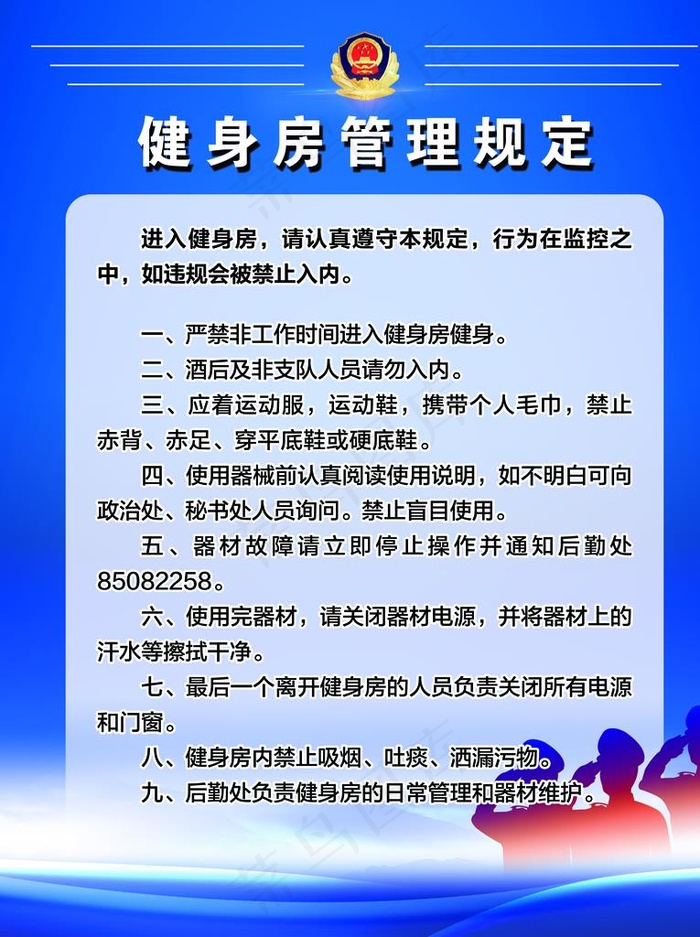 健身房管理规定

进入健身房，请认真遵守本规定，行为在监控之中，如违规会被禁止入内。

一、严禁非工作时间进入健身房健身。
二、酒后及非支队人员请勿入内。
三、应着运动服，运动鞋，携带个人毛巾，禁止赤背、赤足、穿平底鞋或硬底鞋。
四、使用器械前认真阅读使用说明，如不明白可向政治处、秘书处人员询问。禁止盲目使用。
五、器材故障请立即停止操作并通知后勤处85082258。
六、使用完器材，请关闭器材电源，并将器材上的汗水等擦拭干净。
七、最后一个离开健身房的人员负责关闭所有电源和门窗。
八、健身房内禁止吸烟、吐痰、洒漏污物。
九、后勤处负责健身房的日常管理和器材维护。